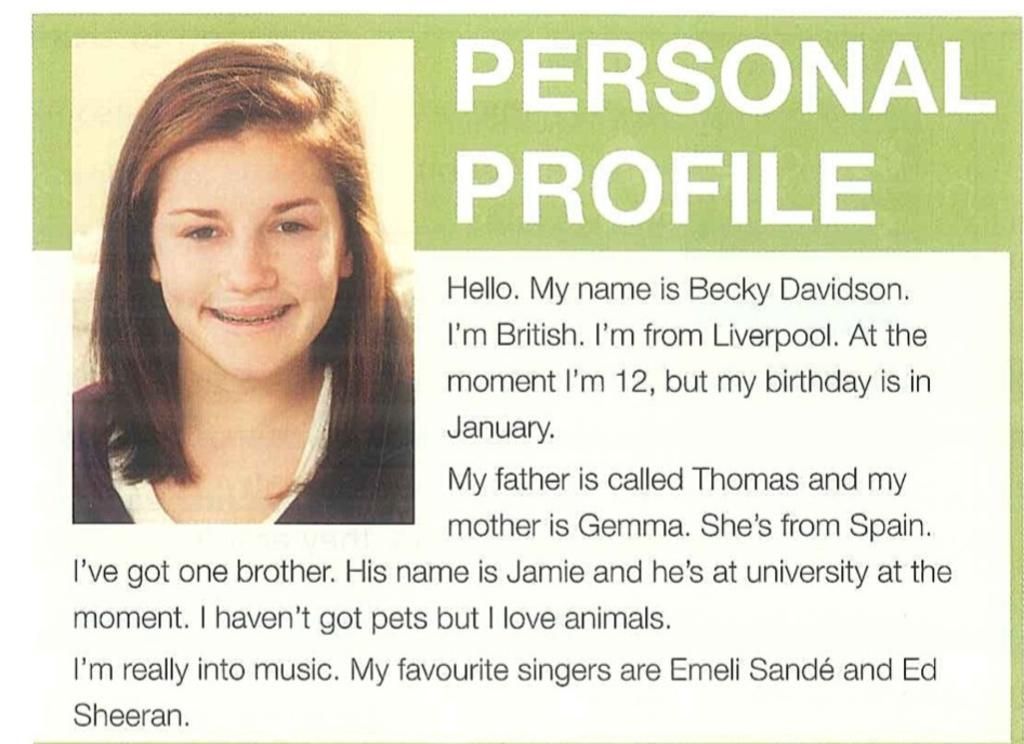 PERSONAL PROFILE

Hello. My name is Becky Davidson. I'm British. I'm from Liverpool. At the moment I'm 12, but my birthday is in January.

My father is called Thomas and my mother is Gemma. She's from Spain. I've got one brother. His name is Jamie and he's at university at the moment. I haven't got pets but I love animals.

I'm really into music. My favourite singers are Emeli Sandé and Ed Sheeran.